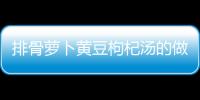 排骨萝卜黄豆枸杞汤的做